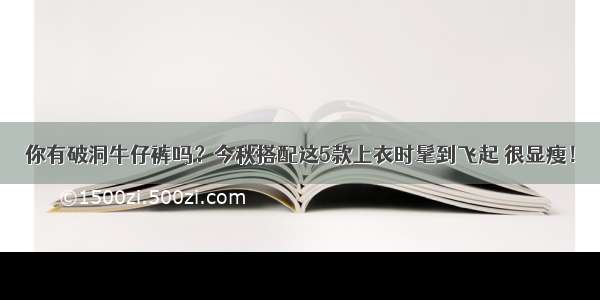 你有破洞牛仔裤吗？今秋搭配这5款上衣时髦到飞起 很显瘦！

©1500zi.500zi.com